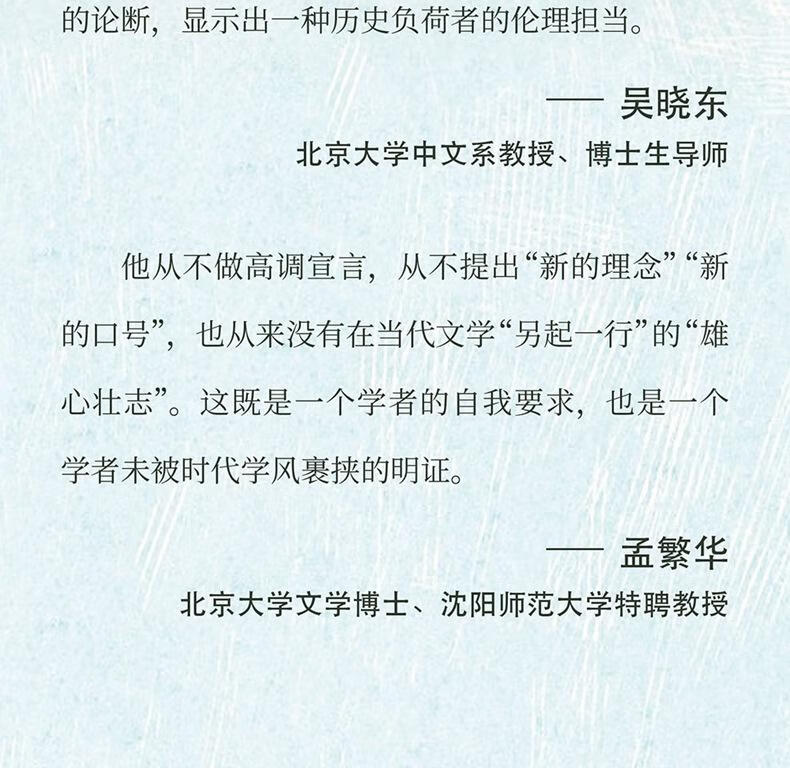 的论断，显示出一种历史负荷者的伦理担当。

—— 吴晓东

北京大学中文系教授、博士生导师

他从不做高调宣言，从不提出“新的理念”“新的口号”，也从来没有在当代文学“另起一行”的“雄心壮志”。这既是一个学者的自我要求，也是一个学者未被时代学风裹挟的明证。

—— 孟繁华

北京大学文学博士、沈阳师范大学特聘教授